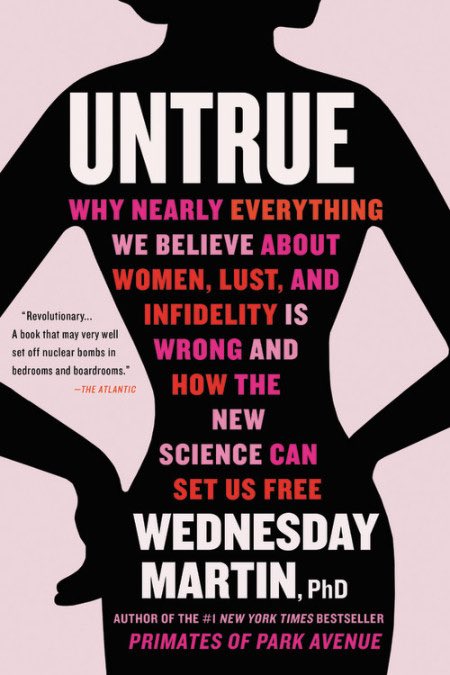 UNTRUE

WHY NEARLY EVERYTHING WE BELIEVE ABOUT WOMEN, LUST, AND INFIDELITY IS WRONG AND HOW THE NEW SCIENCE CAN SET US FREE

"Revolutionary... A book that may very well set off nuclear bombs in bedrooms and boardrooms."
—THE ATLANTIC

WEDNESDAY MARTIN, PhD

AUTHOR OF THE #1 NEW YORK TIMES BESTSELLER
PRIMATES OF PARK AVENUE